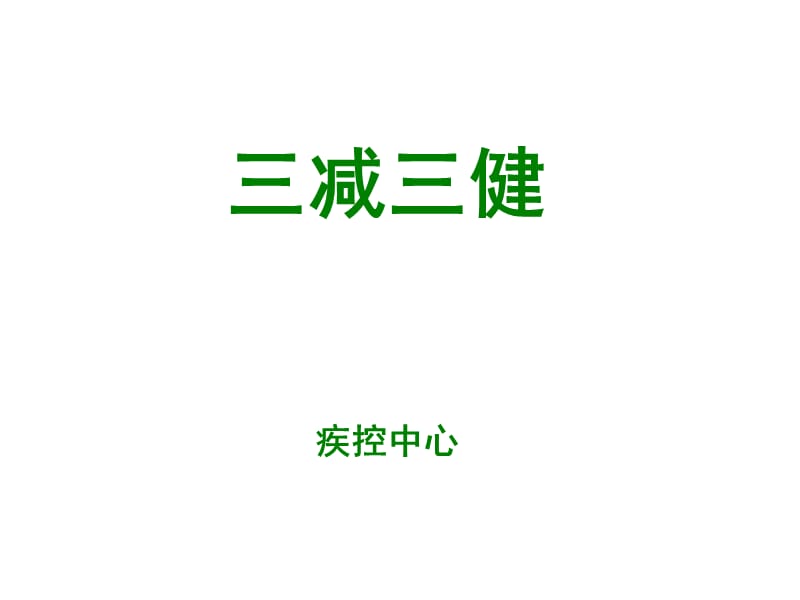 三减三健

疾控中心